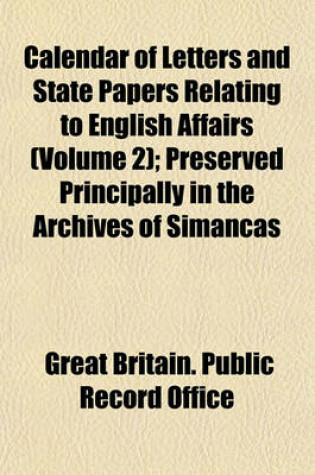 Calendar of Letters and State Papers Relating to English Affairs (Volume 2); Preserved Principally in the Archives of Simancas

Great Britain. Public Record Office